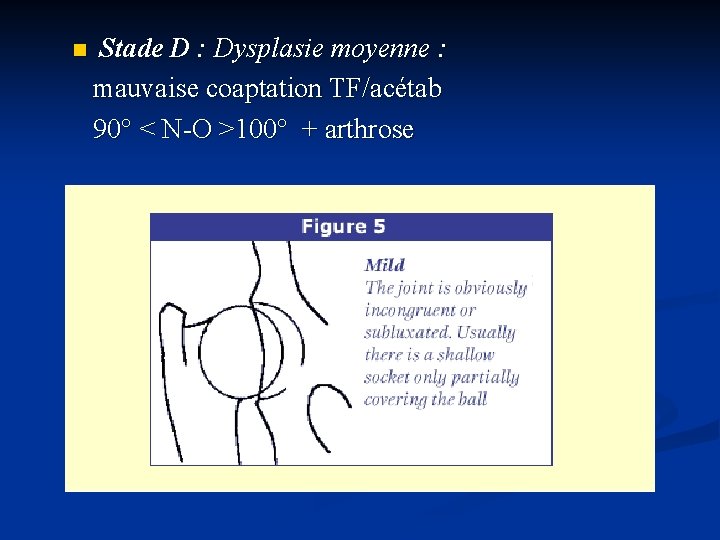 Stade D : Dysplasie moyenne :
mauvaise coaptation TF/acétab
90° < N-O >100° + arthrose

Figure 5

Mild
The joint is obviously incongruent or subluxated. Usually there is a shallow socket only partially covering the ball